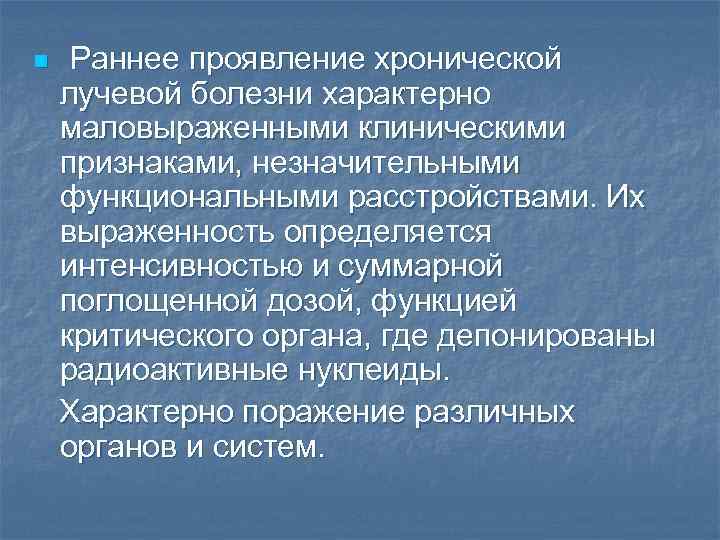 Раннее проявление хронической лучевой болезни характерно маловыраженными клиническими признаками, незначительными функциональными расстройствами. Их выраженность определяется интенсивностью и суммарной поглощенной дозой, функцией критического органа, где депонированы радиоактивные нуклеиды.

Характерно поражение различных органов и систем.